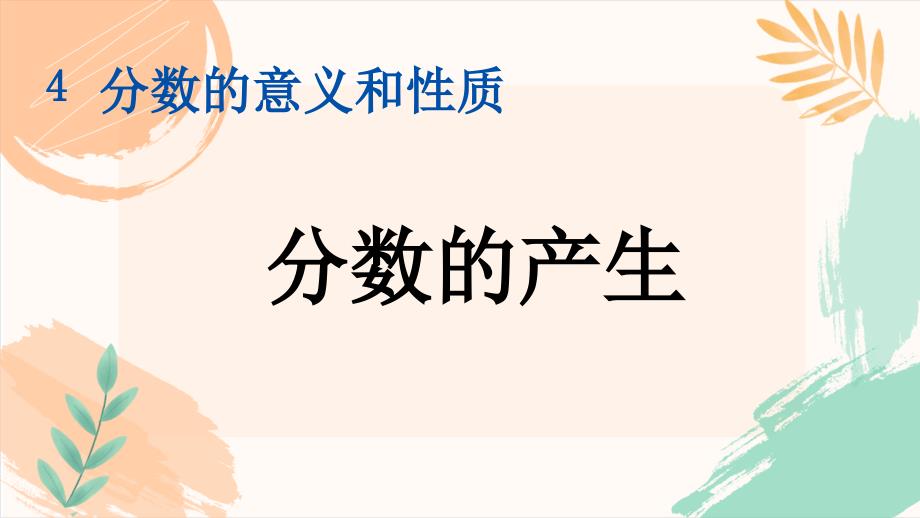 4 分数的意义和性质

分数的产生